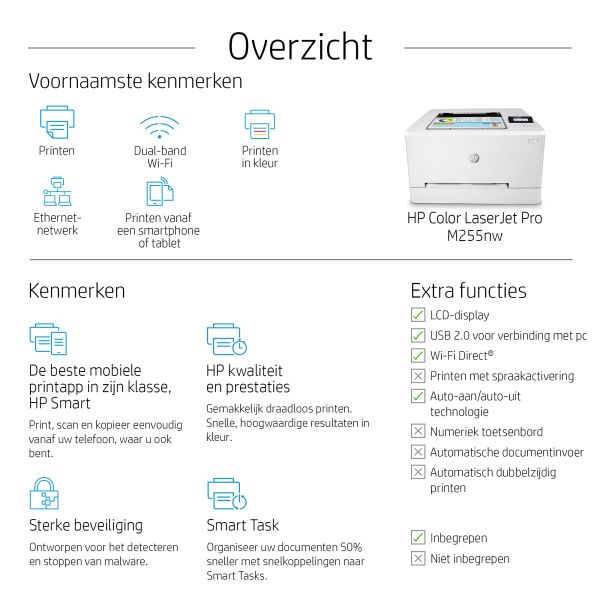 Overzicht

Voornaamste kenmerken

Printen

Dual-band Wi-Fi

Printen in kleur

Ethernet-netwerk

Printen vanaf een smartphone of tablet

HP Color LaserJet Pro M255nw

Kenmerken

De beste mobiele printapp in zijn klasse, HP Smart

Print, scan en kopieer eenvoudig vanaf uw telefoon, waar u ook bent.

HP kwaliteit en prestaties

Gemakkelijk draadloos printen. Snelle, hoogwaardige resultaten in kleur.

Sterke beveiliging

Ontworpen voor het detecteren en stoppen van malware.

Smart Task

Organiseer uw documenten 50% sneller met snelkoppelingen naar Smart Tasks.

Extra functies

LCD-display

USB 2.0 voor verbinding met pc

Wi-Fi Direct®

Printen met spraakactivering

Auto-aan/auto-uit technologie

Numeriek toetsenbord

Automatische documentinvoer

Automatisch dubbelzijdig printen

Inbegrepen

Niet inbegrepen